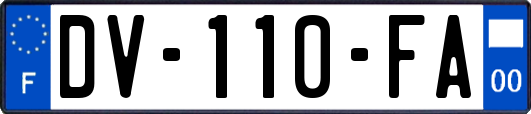 F
DV-110-FA
00